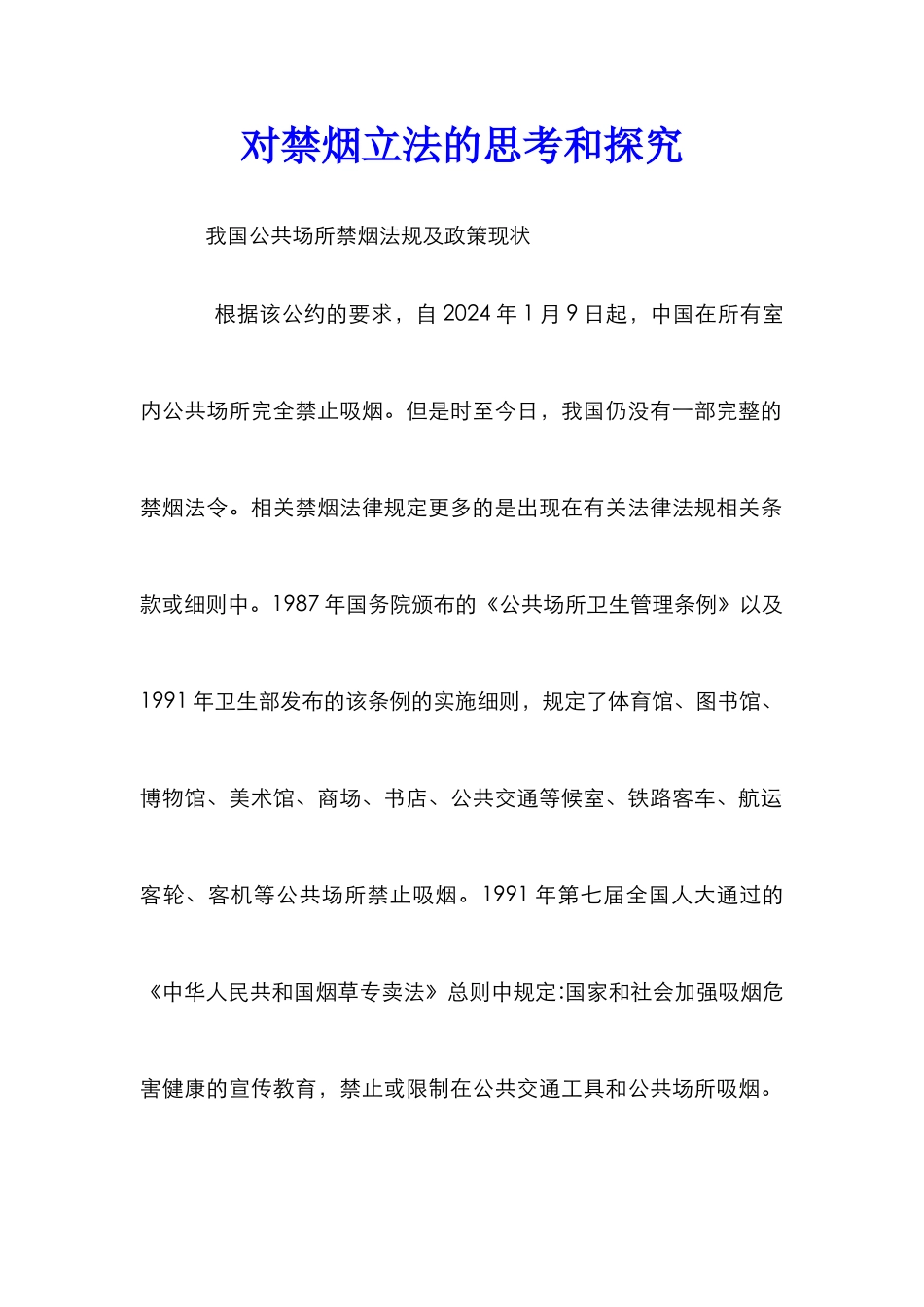 对禁烟立法的思考和探究

我国公共场所禁烟法规及政策现状

根据该公约的要求，自 2024 年 1 月 9 日起，中国在所有室内公共场所完全禁止吸烟。但是时至今日，我国仍没有一部完整的禁烟法令。相关禁烟法律规定更多的是出现在有关法律法规相关条款或细则中。1987 年国务院颁布的《公共场所卫生管理条例》以及 1991 年卫生部发布的该条例的实施细则，规定了体育馆、图书馆、博物馆、美术馆、商场、书店、公共交通等候室、铁路客车、航运客轮、客机等公共场所禁止吸烟。1991 年第七届全国人大通过的《中华人民共和国烟草专卖法》总则中规定:国家和社会加强吸烟危害健康的宣传教育，禁止或限制在公共交通工具和公共场所吸烟。